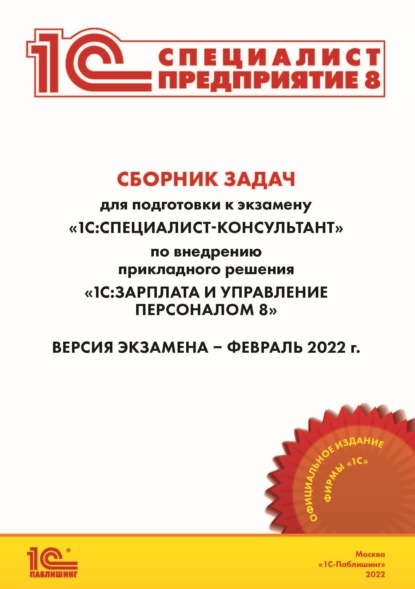 1С СПЕЦИАЛИСТ ПРЕДПРИЯТИЕ 8

СБОРНИК ЗАДАЧ

для подготовки к экзамену

«1С:СПЕЦИАЛИСТ-КОНСУЛЬТАНТ»

по внедрению прикладного решения

«1С:ЗАРПЛАТА И УПРАВЛЕНИЕ ПЕРСОНАЛОМ 8»

ВЕРСИЯ ЭКЗАМЕНА – ФЕВРАЛЬ 2022 г.

ОФИЦИАЛЬНОЕ ИЗДАНИЕ ФИРМЫ «1С»

1С ПАБЛИШИНГ

Москва
«1С-Паблишинг»
2022